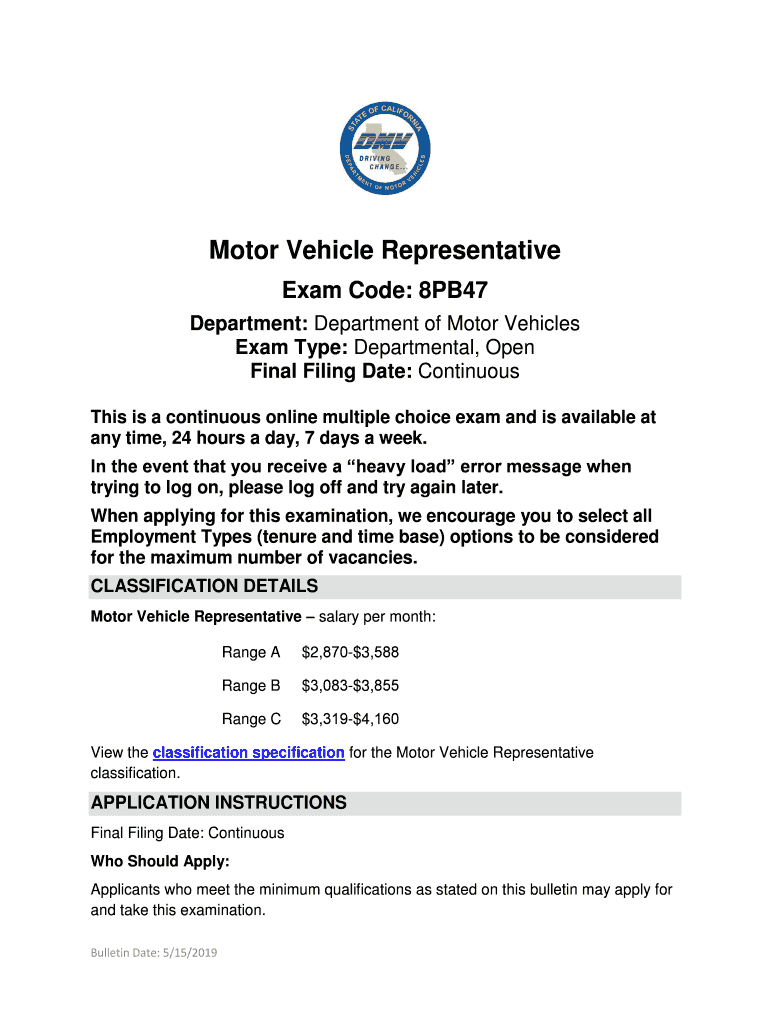 STATE OF CALIFORNIA
DMV
DRIVING CHANGE...
DEPARTMENT OF MOTOR VEHICLES

Motor Vehicle Representative

Exam Code: 8PB47

Department: Department of Motor Vehicles
Exam Type: Departmental, Open
Final Filing Date: Continuous

This is a continuous online multiple choice exam and is available at any time, 24 hours a day, 7 days a week.

In the event that you receive a “heavy load” error message when trying to log on, please log off and try again later.

When applying for this examination, we encourage you to select all Employment Types (tenure and time base) options to be considered for the maximum number of vacancies.

CLASSIFICATION DETAILS

Motor Vehicle Representative – salary per month:

| Range A | \$2,870-\$3,588 |
|---|---|
| Range B | \$3,083-\$3,855 |
| Range C | \$3,319-\$4,160 |

View the classification specification for the Motor Vehicle Representative classification.

APPLICATION INSTRUCTIONS

Final Filing Date: Continuous

Who Should Apply:

Applicants who meet the minimum qualifications as stated on this bulletin may apply for and take this examination.

Bulletin Date: 5/15/2019